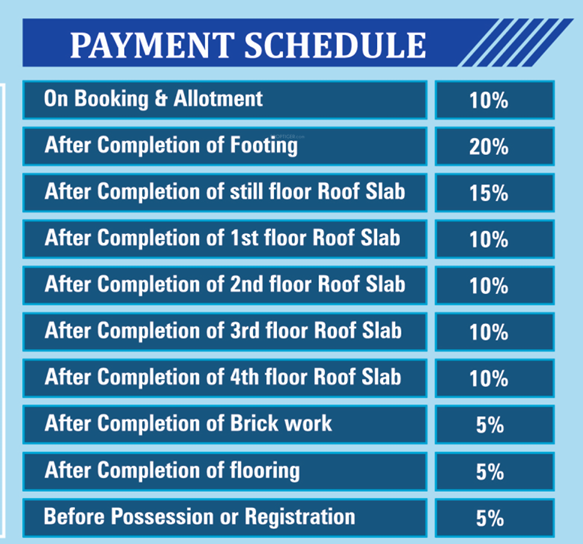 PAYMENT SCHEDULE

| | |
|---|---|
| On Booking & Allotment | 10% |
| After Completion of Footing | 20% |
| After Completion of still floor Roof Slab | 15% |
| After Completion of 1st floor Roof Slab | 10% |
| After Completion of 2nd floor Roof Slab | 10% |
| After Completion of 3rd floor Roof Slab | 10% |
| After Completion of 4th floor Roof Slab | 10% |
| After Completion of Brick work | 5% |
| After Completion of flooring | 5% |
| Before Possession or Registration | 5% |